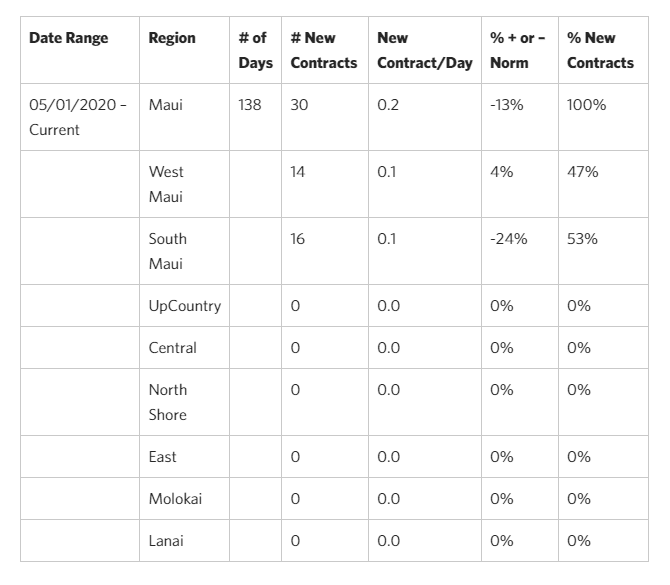 | Date Range | Region | # of Days | # New Contracts | New Contract/Day | % + or – Norm | % New Contracts |
|---|---|---|---|---|---|---|
| 05/01/2020 – Current | Maui | 138 | 30 | 0.2 | -13% | 100% |
|  | West Maui |  | 14 | 0.1 | 4% | 47% |
|  | South Maui |  | 16 | 0.1 | -24% | 53% |
|  | UpCountry |  | 0 | 0.0 | 0% | 0% |
|  | Central |  | 0 | 0.0 | 0% | 0% |
|  | North Shore |  | 0 | 0.0 | 0% | 0% |
|  | East |  | 0 | 0.0 | 0% | 0% |
|  | Molokai |  | 0 | 0.0 | 0% | 0% |
|  | Lanai |  | 0 | 0.0 | 0% | 0% |